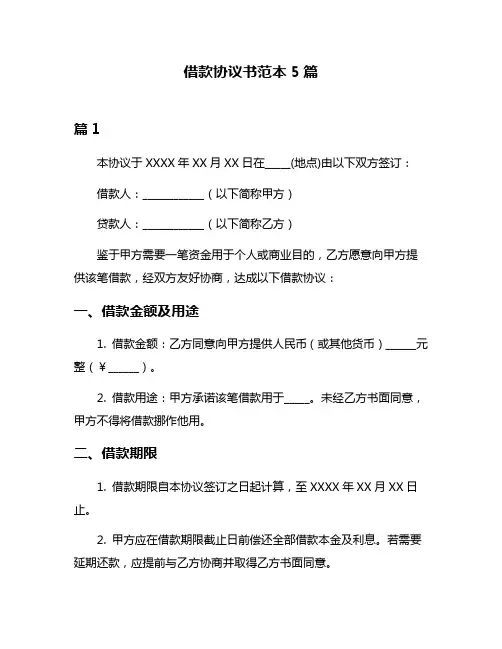 借款协议书范本 5 篇

篇 1

本协议于 XXXX 年 XX 月 XX 日在_____(地点)由以下双方签订：

借款人：____________（以下简称甲方）

贷款人：____________（以下简称乙方）

鉴于甲方需要一笔资金用于个人或商业目的，乙方愿意向甲方提供该笔借款，经双方友好协商，达成以下借款协议：

一、借款金额及用途

1. 借款金额：乙方同意向甲方提供人民币（或其他货币）______元整（¥______）。

2. 借款用途：甲方承诺该笔借款用于_____。未经乙方书面同意，甲方不得将借款挪作他用。

二、借款期限

1. 借款期限自本协议签订之日起计算，至 XXXX 年 XX 月 XX 日止。

2. 甲方应在借款期限截止日前偿还全部借款本金及利息。若需要延期还款，应提前与乙方协商并取得乙方书面同意。